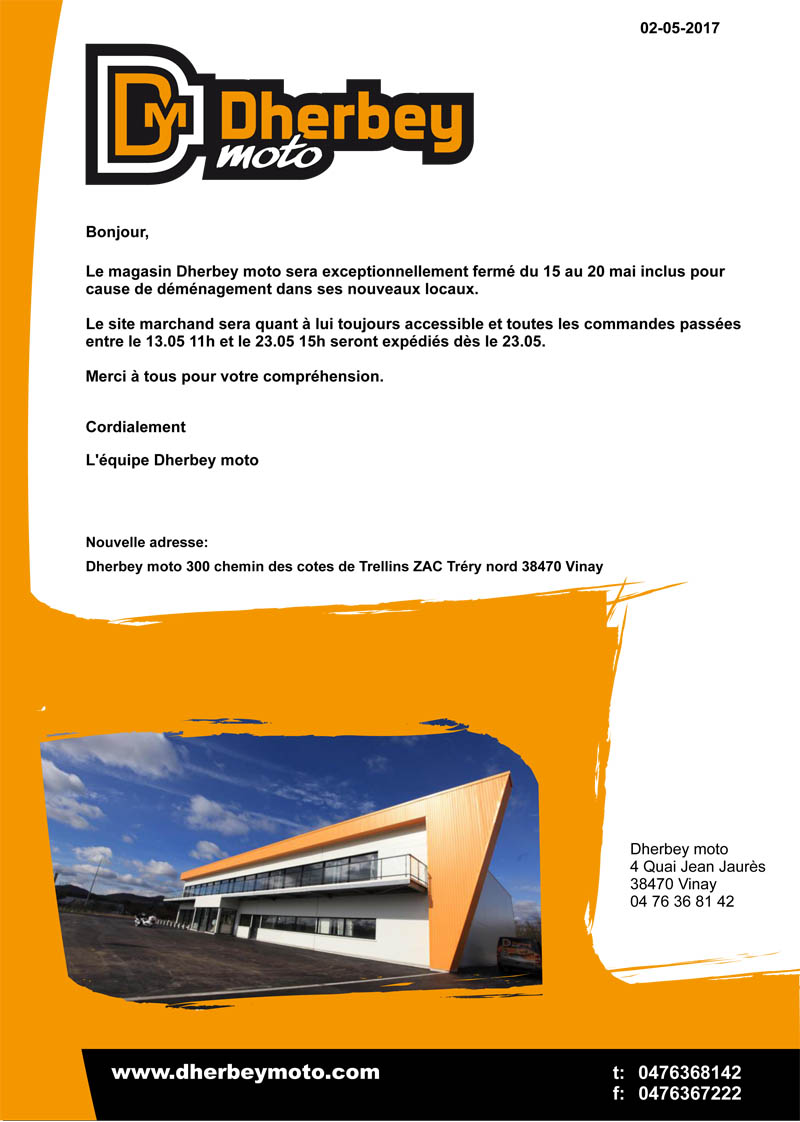 02-05-2017

DM Dherbey moto

Bonjour,

Le magasin Dherbey moto sera exceptionnellement fermé du 15 au 20 mai inclus pour cause de déménagement dans ses nouveaux locaux.

Le site marchand sera quant à lui toujours accessible et toutes les commandes passées entre le 13.05 11h et le 23.05 15h seront expédiés dès le 23.05.

Merci à tous pour votre compréhension.

Cordialement

L'équipe Dherbey moto

Nouvelle adresse:

Dherbey moto 300 chemin des cotes de Trellins ZAC Tréry nord 38470 Vinay

Dherbey moto
4 Quai Jean Jaurès
38470 Vinay
04 76 36 81 42

www.dherbeymoto.com

t: 0476368142
f: 0476367222